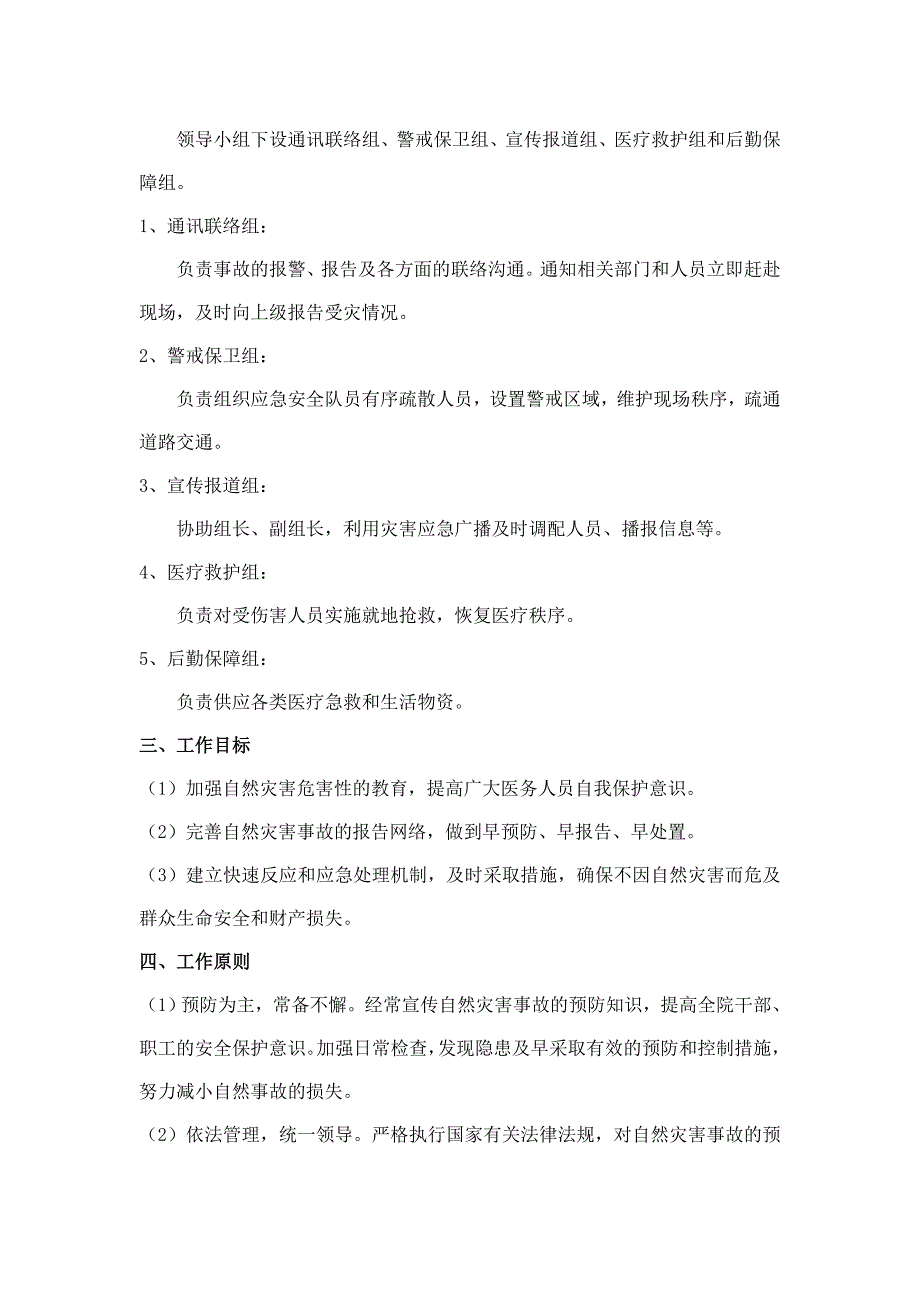 领导小组下设通讯联络组、警戒保卫组、宣传报道组、医疗救护组和后勤保障组。

1、通讯联络组：

负责事故的报警、报告及各方面的联络沟通。通知相关部门和人员立即赶赴现场，及时向上级报告受灾情况。

2、警戒保卫组：

负责组织应急安全队员有序疏散人员，设置警戒区域，维护现场秩序，疏通道路交通。

3、宣传报道组：

协助组长、副组长，利用灾害应急广播及时调配人员、播报信息等。

4、医疗救护组：

负责对受伤害人员实施就地抢救，恢复医疗秩序。

5、后勤保障组：

负责供应各类医疗急救和生活物资。

三、工作目标

（1）加强自然灾害危害性的教育，提高广大医务人员自我保护意识。

（2）完善自然灾害事故的报告网络，做到早预防、早报告、早处置。

（3）建立快速反应和应急处理机制，及时采取措施，确保不因自然灾害而危及群众生命安全和财产损失。

四、工作原则

（1）预防为主，常备不懈。经常宣传自然灾害事故的预防知识，提高全院干部、职工的安全保护意识。加强日常检查，发现隐患及早采取有效的预防和控制措施，努力减小自然事故的损失。

（2）依法管理，统一领导。严格执行国家有关法律法规，对自然灾害事故的预